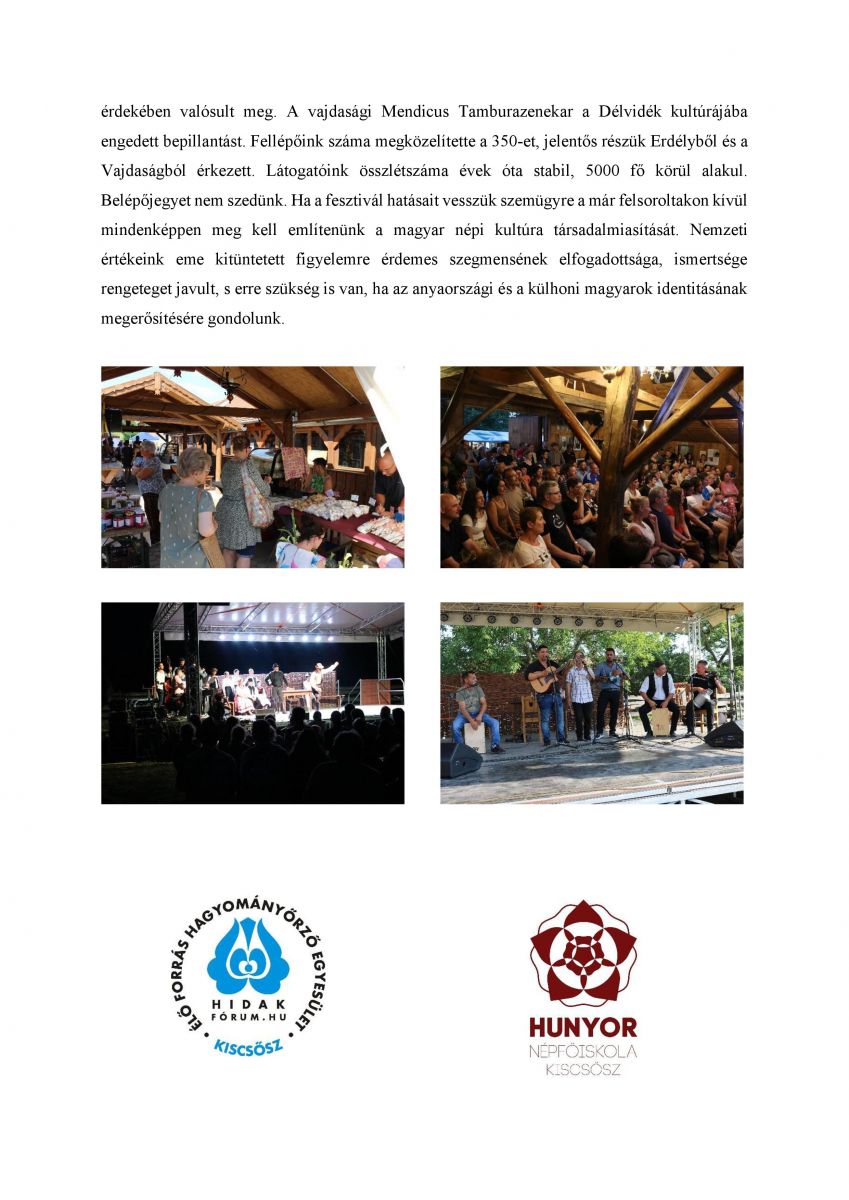 érdekében valósult meg. A vajdasági Mendicus Tamburazenekar a Délvidék kultúrájába engedett bepillantást. Fellépőink száma megközelítette a 350-et, jelentős részük Erdélyből és a Vajdaságból érkezett. Látogatóink összlétszáma évek óta stabil, 5000 fő körül alakul. Belépőjegyet nem szedünk. Ha a fesztivál hatásait vesszük szemügyre a már felsoroltakon kívül mindenképpen meg kell említenünk a magyar népi kultúra társadalmiasítását. Nemzeti értékeink eme kitüntetett figyelemre érdemes szegmensének elfogadottsága, ismertsége rengeteget javult, s erre szükség is van, ha az anyaországi és a külhoni magyarok identitásának megerősítésére gondolunk.

ÉLŐ FORRÁS HAGYOMÁNYŐRZŐ EGYESÜLET
HIDAK
FÓRUM.HU
KISCSŐSZ

HUNYOR
NÉPFŐISKOLA
KISCSŐSZ